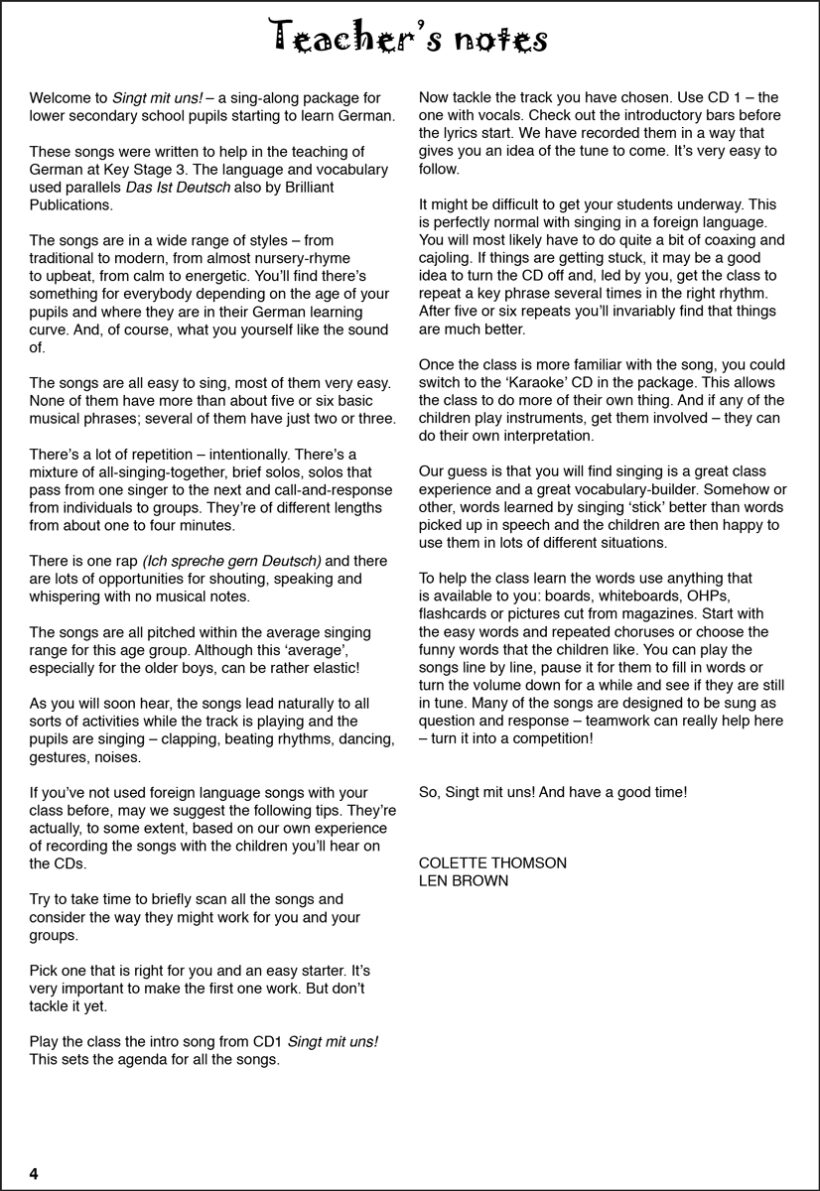 Teacher's notes

Welcome to Singt mit uns! – a sing-along package for lower secondary school pupils starting to learn German.

These songs were written to help in the teaching of German at Key Stage 3. The language and vocabulary used parallels Das Ist Deutsch also by Brilliant Publications.

The songs are in a wide range of styles – from traditional to modern, from almost nursery-rhyme to upbeat, from calm to energetic. You'll find there's something for everybody depending on the age of your pupils and where they are in their German learning curve. And, of course, what you yourself like the sound of.

The songs are all easy to sing, most of them very easy. None of them have more than about five or six basic musical phrases; several of them have just two or three.

There's a lot of repetition – intentionally. There's a mixture of all-singing-together, brief solos, solos that pass from one singer to the next and call-and-response from individuals to groups. They're of different lengths from about one to four minutes.

There is one rap (Ich spreche gern Deutsch) and there are lots of opportunities for shouting, speaking and whispering with no musical notes.

The songs are all pitched within the average singing range for this age group. Although this 'average', especially for the older boys, can be rather elastic!

As you will soon hear, the songs lead naturally to all sorts of activities while the track is playing and the pupils are singing – clapping, beating rhythms, dancing, gestures, noises.

If you've not used foreign language songs with your class before, may we suggest the following tips. They're actually, to some extent, based on our own experience of recording the songs with the children you'll hear on the CDs.

Try to take time to briefly scan all the songs and consider the way they might work for you and your groups.

Pick one that is right for you and an easy starter. It's very important to make the first one work. But don't tackle it yet.

Play the class the intro song from CD1 Singt mit uns! This sets the agenda for all the songs.

Now tackle the track you have chosen. Use CD 1 – the one with vocals. Check out the introductory bars before the lyrics start. We have recorded them in a way that gives you an idea of the tune to come. It's very easy to follow.

It might be difficult to get your students underway. This is perfectly normal with singing in a foreign language. You will most likely have to do quite a bit of coaxing and cajoling. If things are getting stuck, it may be a good idea to turn the CD off and, led by you, get the class to repeat a key phrase several times in the right rhythm. After five or six repeats you'll invariably find that things are much better.

Once the class is more familiar with the song, you could switch to the 'Karaoke' CD in the package. This allows the class to do more of their own thing. And if any of the children play instruments, get them involved – they can do their own interpretation.

Our guess is that you will find singing is a great class experience and a great vocabulary-builder. Somehow or other, words learned by singing 'stick' better than words picked up in speech and the children are then happy to use them in lots of different situations.

To help the class learn the words use anything that is available to you: boards, whiteboards, OHPs, flashcards or pictures cut from magazines. Start with the easy words and repeated choruses or choose the funny words that the children like. You can play the songs line by line, pause it for them to fill in words or turn the volume down for a while and see if they are still in tune. Many of the songs are designed to be sung as question and response – teamwork can really help here – turn it into a competition!

So, Singt mit uns! And have a good time!

COLETTE THOMSON
LEN BROWN

4